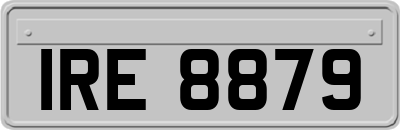 IRE 8879